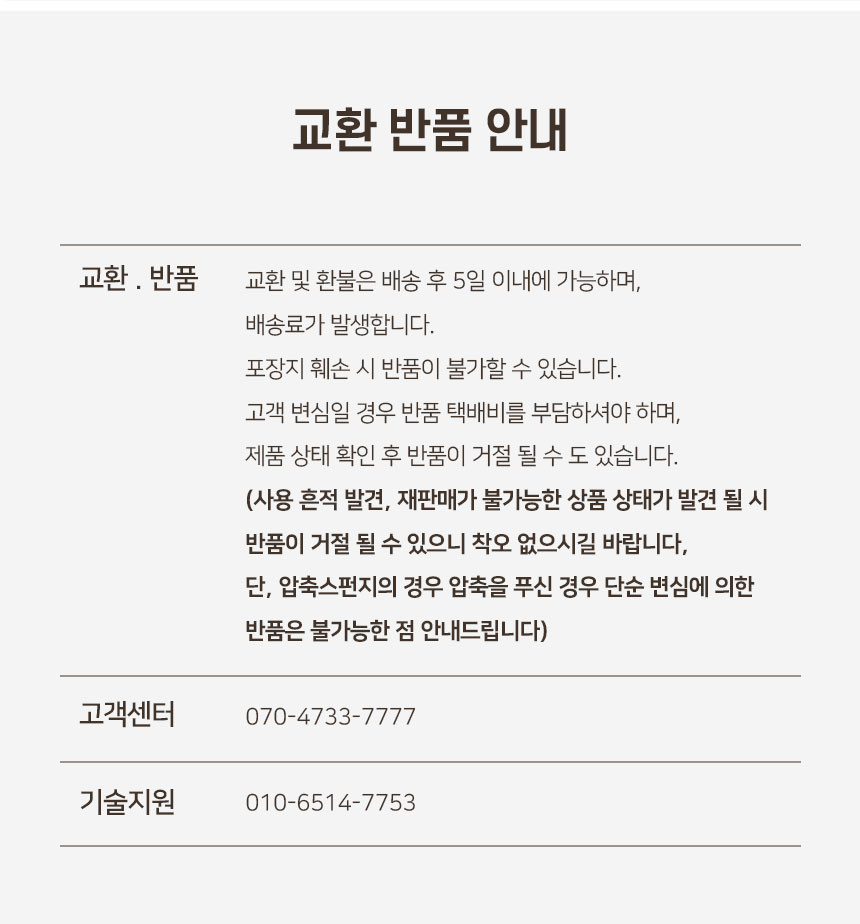 교환 반품 안내

| 교환 . 반품 | 교환 및 환불은 배송 후 5일 이내에 가능하며, 배송료가 발생합니다. 포장지 훼손 시 반품이 불가할 수 있습니다. 고객 변심일 경우 반품 택배비를 부담하셔야 하며, 제품 상태 확인 후 반품이 거절 될 수 도 있습니다. (사용 흔적 발견, 재판매가 불가능한 상품 상태가 발견 될 시 반품이 거절 될 수 있으니 착오 없으시길 바랍니다, 단, 압축스펀지의 경우 압축을 푸신 경우 단순 변심에 의한 반품은 불가능한 점 안내드립니다) |
|---|---|
| 고객센터 | 070-4733-7777 |
| 기술지원 | 010-6514-7753 |